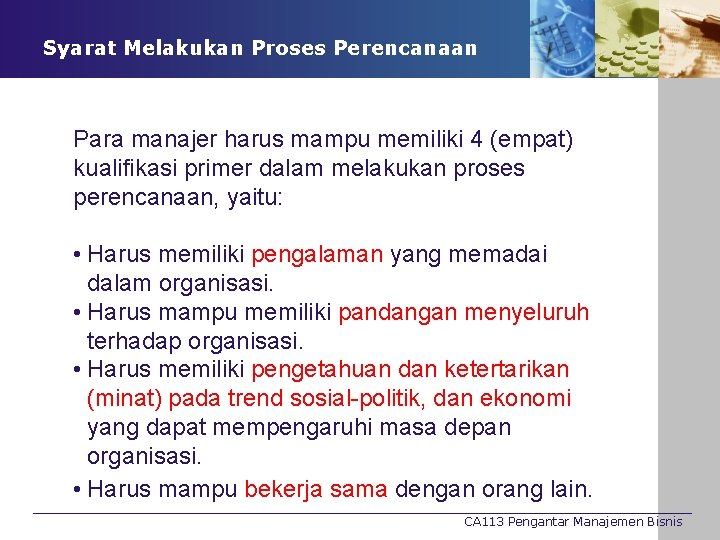 Syarat Melakukan Proses Perencanaan

Para manajer harus mampu memiliki 4 (empat) kualifikasi primer dalam melakukan proses perencanaan, yaitu:

• Harus memiliki pengalaman yang memadai dalam organisasi.
• Harus mampu memiliki pandangan menyeluruh terhadap organisasi.
• Harus memiliki pengetahuan dan ketertarikan (minat) pada trend sosial-politik, dan ekonomi yang dapat mempengaruhi masa depan organisasi.
• Harus mampu bekerja sama dengan orang lain.

CA113 Pengantar Manajemen Bisnis